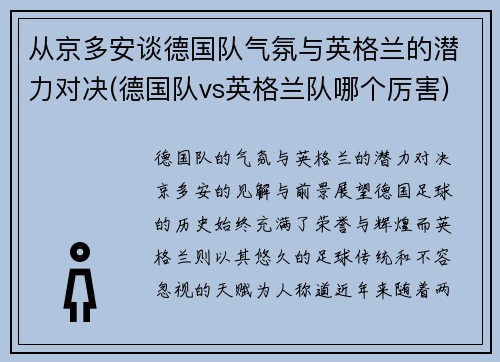 从京多安谈德国队气氛与英格兰的潜力对决(德国队vs英格兰队哪个厉害)

德国队的气氛与英格兰的潜力对决京多安的见解与前景展望德国足球的历史始终充满了荣誉与辉煌而英格兰则以其悠久的足球传统和不容忽视的天赋为人称道近年来随着两